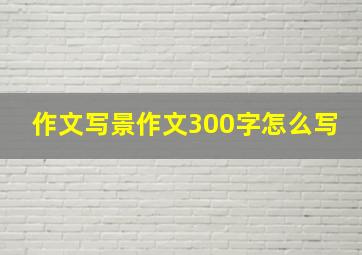 作文写景作文300字怎么写